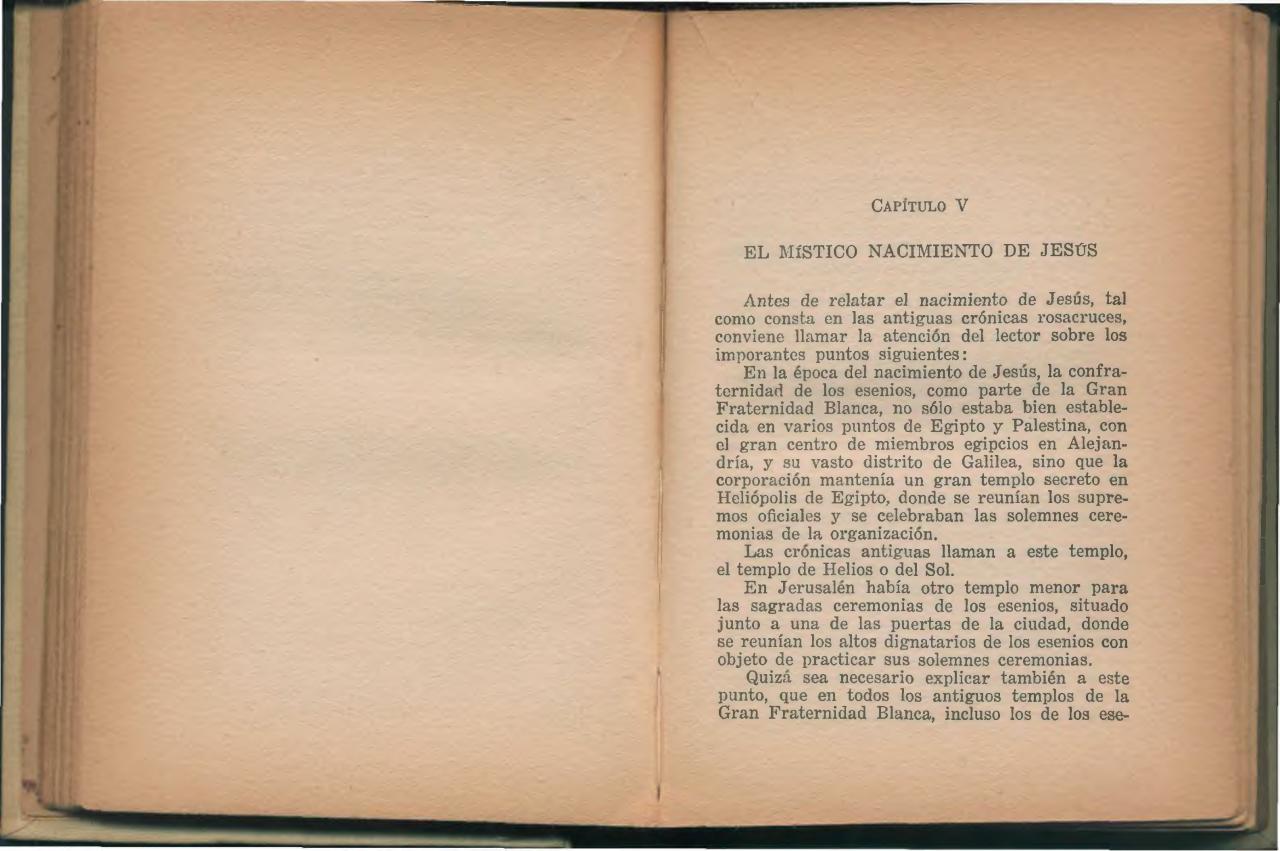 CAPÍTULO V

EL MÍSTICO NACIMIENTO DE JESÚS

Antes de relatar el nacimiento de Jesús, tal como consta en las antiguas crónicas rosacruces, conviene llamar la atención del lector sobre los imporantes puntos siguientes:

En la época del nacimiento de Jesús, la confraternidad de los esenios, como parte de la Gran Fraternidad Blanca, no sólo estaba bien establecida en varios puntos de Egipto y Palestina, con el gran centro de miembros egipcios en Alejandría, y su vasto distrito de Galilea, sino que la corporación mantenía un gran templo secreto en Heliópolis de Egipto, donde se reunían los supremos oficiales y se celebraban las solemnes ceremonias de la organización.

Las crónicas antiguas llaman a este templo, el templo de Helios o del Sol.

En Jerusalén había otro templo menor para las sagradas ceremonias de los esenios, situado junto a una de las puertas de la ciudad, donde se reunían los altos dignatarios de los esenios con objeto de practicar sus solemnes ceremonias.

Quizá sea necesario explicar también a este punto, que en todos los antiguos templos de la Gran Fraternidad Blanca, incluso los de los ese-